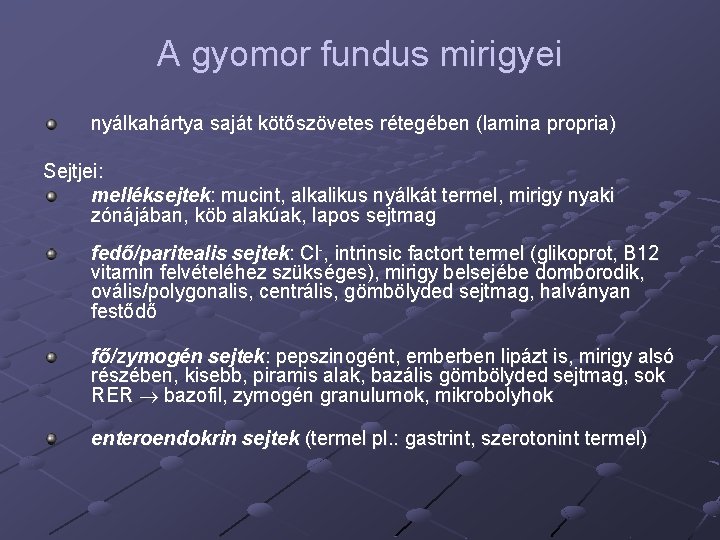 A gyomor fundus mirigyei

nyálkahártya saját kötőszövetes rétegében (lamina propria)

Sejtjei:

melléksejtek: mucint, alkalikus nyálkát termel, mirigy nyaki zónájában, köb alakúak, lapos sejtmag

fedő/paritealis sejtek: $Cl^-$, intrinsic factort termel (glikoprot, B12 vitamin felvételéhez szükséges), mirigy belsejébe domborodik, ovális/polygonalis, centrális, gömbölyded sejtmag, halványan festődő

fő/zymogén sejtek: pepszinogént, emberben lipázt is, mirigy alsó részében, kisebb, piramis alak, bazális gömbölyded sejtmag, sok RER $\rightarrow$ bazofil, zymogén granulumok, mikrobolyhok

enteroendokrin sejtek (termel pl.: gastrint, szerotonint termel)